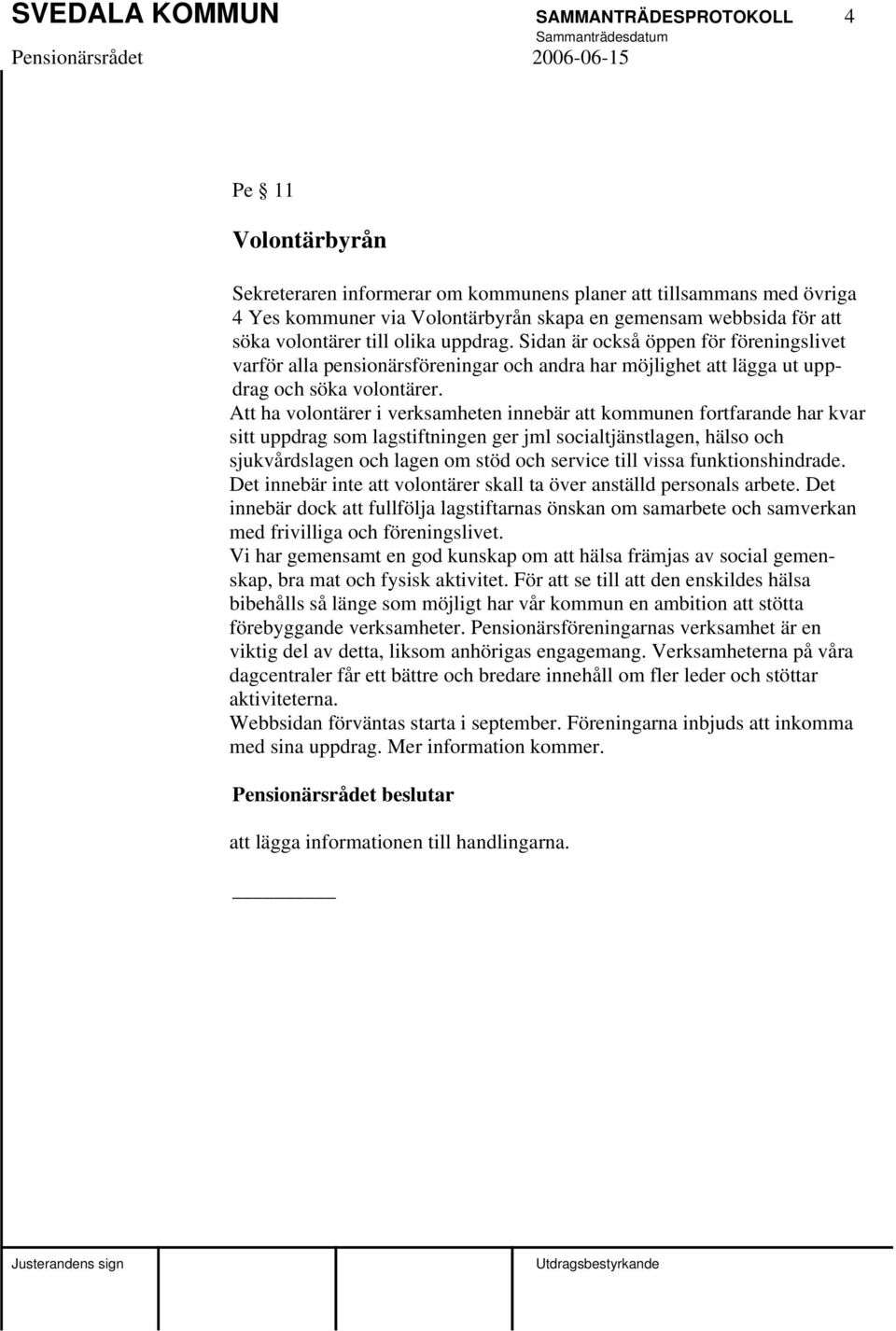 SVEDALA KOMMUN SAMMANTRÄDESPROTOKOLL 4
Sammanträdesdatum
Pensionärsrådet 2006-06-15

Pe § 11

Volontärbyrån

Sekreteraren informerar om kommunens planer att tillsammans med övriga 4 Yes kommuner via Volontärbyrån skapa en gemensam webbsida för att söka volontärer till olika uppdrag. Sidan är också öppen för föreningslivet varför alla pensionärsföreningar och andra har möjlighet att lägga ut uppdrag och söka volontärer.
Att ha volontärer i verksamheten innebär att kommunen fortfarande har kvar sitt uppdrag som lagstiftningen ger jml socialtjänstlagen, hälso och sjukvårdslagen och lagen om stöd och service till vissa funktionshindrade. Det innebär inte att volontärer skall ta över anställd personals arbete. Det innebär dock att fullfölja lagstiftarnas önskan om samarbete och samverkan med frivilliga och föreningslivet.
Vi har gemensamt en god kunskap om att hälsa främjas av social gemenskap, bra mat och fysisk aktivitet. För att se till att den enskildes hälsa bibehålls så länge som möjligt har vår kommun en ambition att stötta förebyggande verksamheter. Pensionärsföreningarnas verksamhet är en viktig del av detta, liksom anhörigas engagemang. Verksamheterna på våra dagcentraler får ett bättre och bredare innehåll om fler leder och stöttar aktiviteterna.
Webbsidan förväntas starta i september. Föreningarna inbjuds att inkomma med sina uppdrag. Mer information kommer.

Pensionärsrådet beslutar

att lägga informationen till handlingarna.

Justerandens sign Utdragsbestyrkande